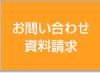 お問い合わせ
資料請求